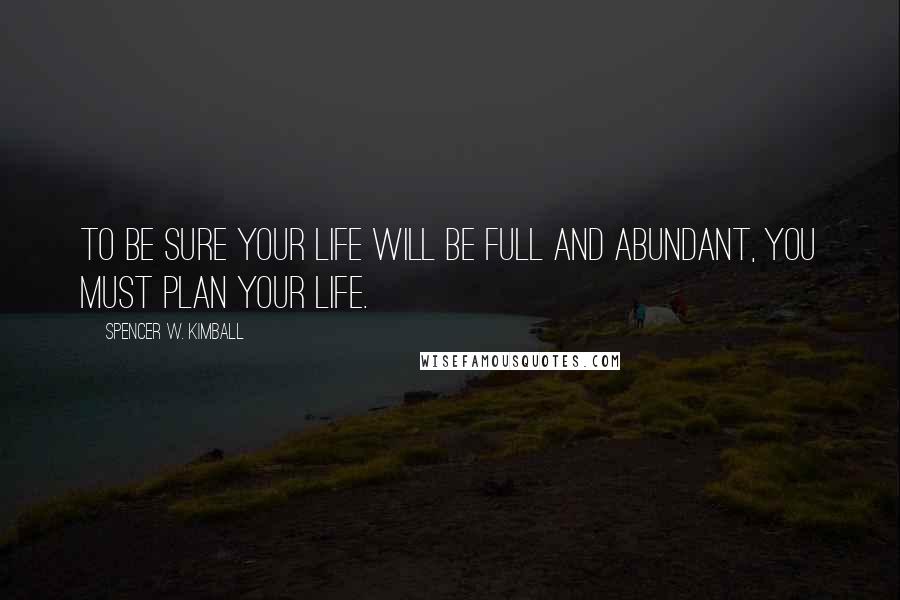 TO BE SURE YOUR LIFE WILL BE FULL AND ABUNDANT, YOU MUST PLAN YOUR LIFE.

SPENCER W. KIMBALL

WISEFAMOUSQUOTES.COM